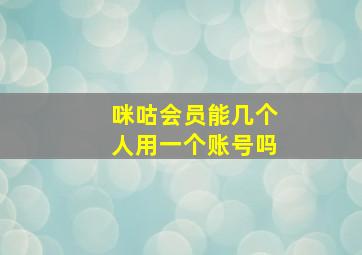 咪咕会员能几个人用一个账号吗